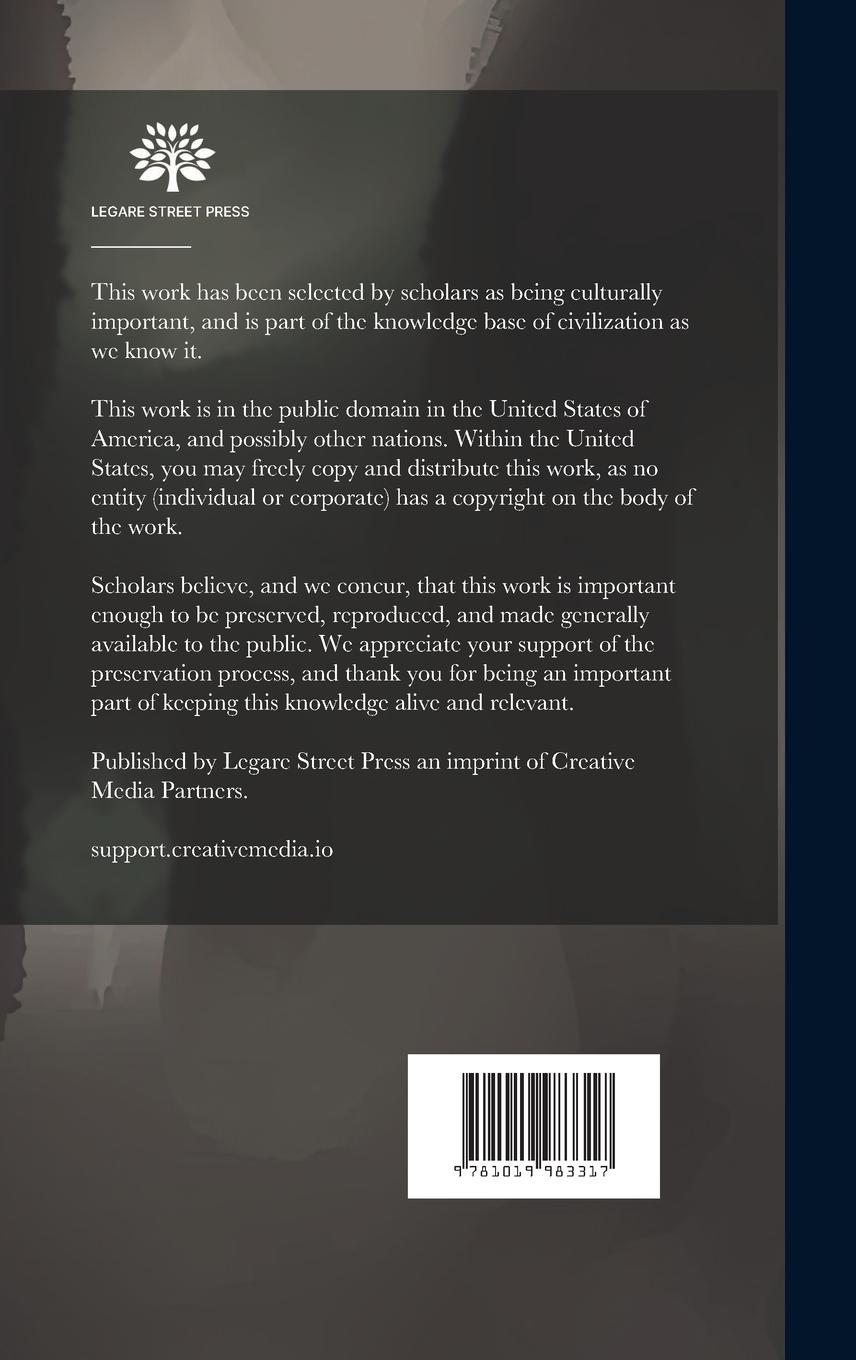 LEGARE STREET PRESS

This work has been selected by scholars as being culturally important, and is part of the knowledge base of civilization as we know it.

This work is in the public domain in the United States of America, and possibly other nations. Within the United States, you may freely copy and distribute this work, as no entity (individual or corporate) has a copyright on the body of the work.

Scholars believe, and we concur, that this work is important enough to be preserved, reproduced, and made generally available to the public. We appreciate your support of the preservation process, and thank you for being an important part of keeping this knowledge alive and relevant.

Published by Legare Street Press an imprint of Creative Media Partners.

support.creativemedia.io

9 781019 983317